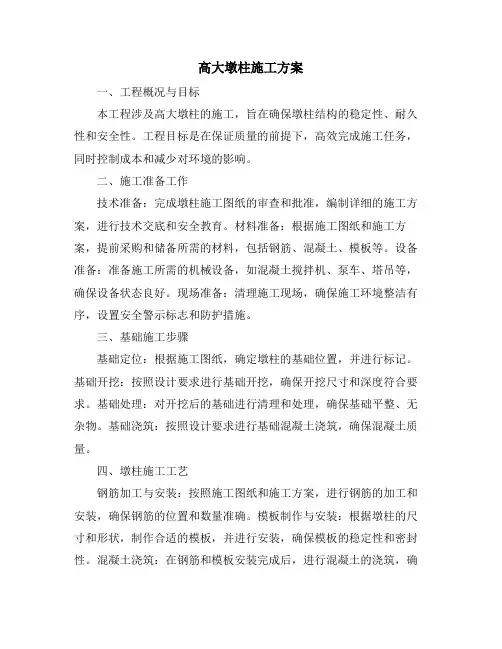 高大墩柱施工方案

一、工程概况与目标

本工程涉及高大墩柱的施工，旨在确保墩柱结构的稳定性、耐久性和安全性。工程目标是在保证质量的前提下，高效完成施工任务，同时控制成本和减少对环境的影响。

二、施工准备工作

技术准备：完成墩柱施工图纸的审查和批准，编制详细的施工方案，进行技术交底和安全教育。材料准备：根据施工图纸和施工方案，提前采购和储备所需的材料，包括钢筋、混凝土、模板等。设备准备：准备施工所需的机械设备，如混凝土搅拌机、泵车、塔吊等，确保设备状态良好。现场准备：清理施工现场，确保施工环境整洁有序，设置安全警示标志和防护措施。

三、基础施工步骤

基础定位：根据施工图纸，确定墩柱的基础位置，并进行标记。基础开挖：按照设计要求进行基础开挖，确保开挖尺寸和深度符合要求。基础处理：对开挖后的基础进行清理和处理，确保基础平整、无杂物。基础浇筑：按照设计要求进行基础混凝土浇筑，确保混凝土质量。

四、墩柱施工工艺

钢筋加工与安装：按照施工图纸和施工方案，进行钢筋的加工和安装，确保钢筋的位置和数量准确。模板制作与安装：根据墩柱的尺寸和形状，制作合适的模板，并进行安装，确保模板的稳定性和密封性。混凝土浇筑：在钢筋和模板安装完成后，进行混凝土的浇筑，确